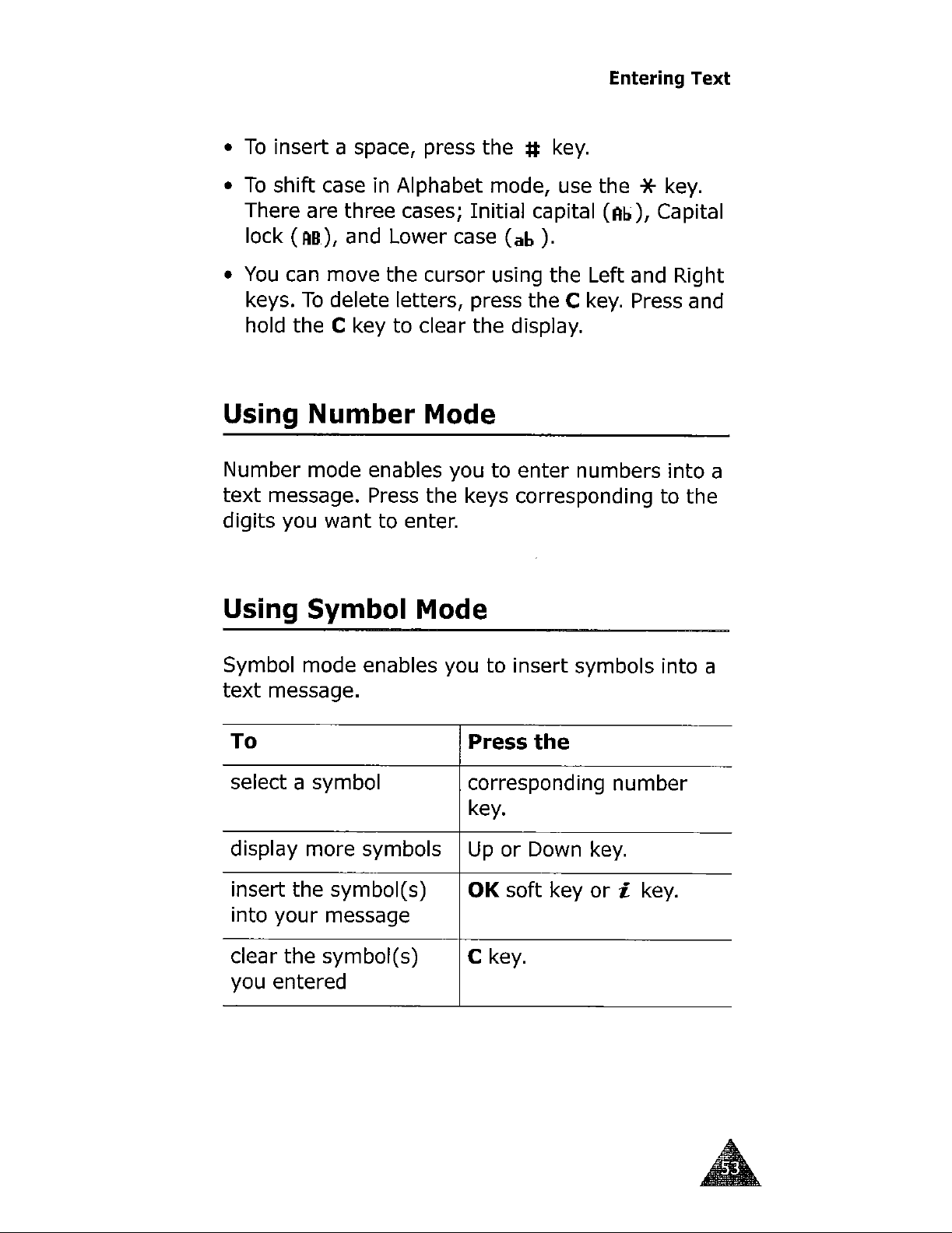 Entering Text

• To insert a space, press the # key.

• To shift case in Alphabet mode, use the * key. There are three cases; Initial capital (Ab), Capital lock (AB), and Lower case (ab).

• You can move the cursor using the Left and Right keys. To delete letters, press the C key. Press and hold the C key to clear the display.

Using Number Mode

Number mode enables you to enter numbers into a text message. Press the keys corresponding to the digits you want to enter.

Using Symbol Mode

Symbol mode enables you to insert symbols into a text message.

| To | Press the |
|---|---|
| select a symbol | corresponding number key. |
| display more symbols | Up or Down key. |
| insert the symbol(s) into your message | OK soft key or i key. |
| clear the symbol(s) you entered | C key. |

53